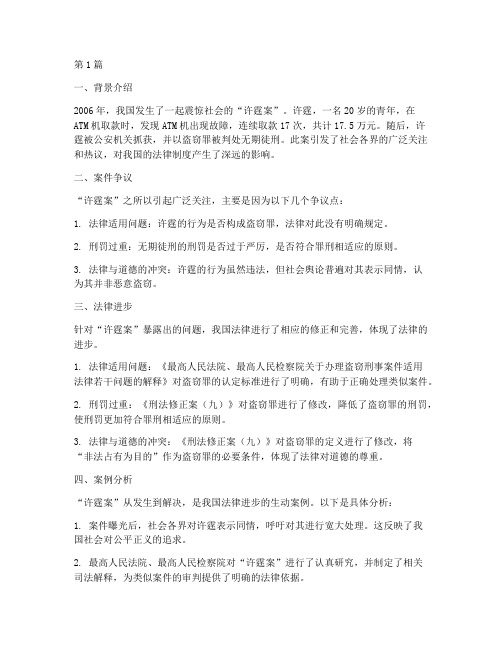 第1篇

一、背景介绍

2006年，我国发生了一起震惊社会的“许霆案”。许霆，一名20岁的青年，在ATM机取款时，发现ATM机出现故障，连续取款17次，共计17.5万元。随后，许霆被公安机关抓获，并以盗窃罪被判处无期徒刑。此案引发了社会各界的广泛关注和热议，对我国的法律制度产生了深远的影响。

二、案件争议

“许霆案”之所以引起广泛关注，主要是因为以下几个争议点：

1. 法律适用问题：许霆的行为是否构成盗窃罪，法律对此没有明确规定。

2. 刑罚过重：无期徒刑的刑罚是否过于严厉，是否符合罪刑相适应的原则。

3. 法律与道德的冲突：许霆的行为虽然违法，但社会舆论普遍对其表示同情，认为其并非恶意盗窃。

三、法律进步

针对“许霆案”暴露出的问题，我国法律进行了相应的修正和完善，体现了法律的进步。

1. 法律适用问题：《最高人民法院、最高人民检察院关于办理盗窃刑事案件适用法律若干问题的解释》对盗窃罪的认定标准进行了明确，有助于正确处理类似案件。

2. 刑罚过重：《刑法修正案（九）》对盗窃罪进行了修改，降低了盗窃罪的刑罚，使刑罚更加符合罪刑相适应的原则。

3. 法律与道德的冲突：《刑法修正案（九）》对盗窃罪的定义进行了修改，将“非法占有为目的”作为盗窃罪的必要条件，体现了法律对道德的尊重。

四、案例分析

“许霆案”从发生到解决，是我国法律进步的生动案例。以下是具体分析：

1. 案件曝光后，社会各界对许霆表示同情，呼吁对其进行宽大处理。这反映了我国社会对公平正义的追求。

2. 最高人民法院、最高人民检察院对“许霆案”进行了认真研究，并制定了相关司法解释，为类似案件的审判提供了明确的法律依据。